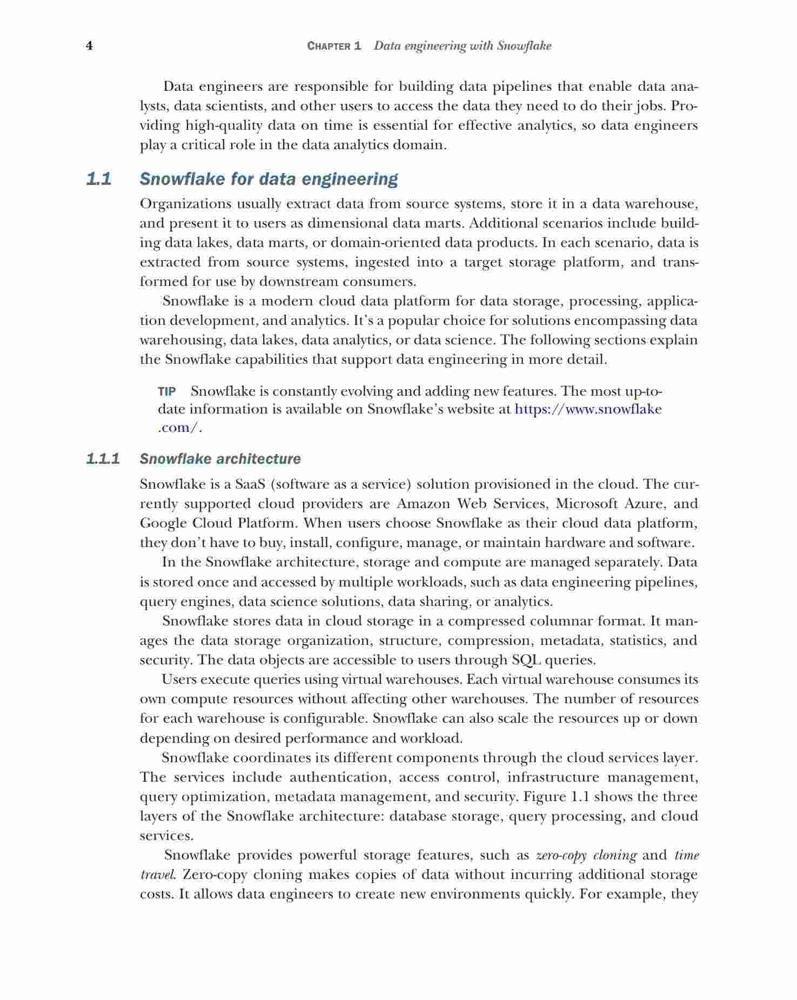 4 CHAPTER 1 Data engineering with Snowflake

Data engineers are responsible for building data pipelines that enable data analysts, data scientists, and other users to access the data they need to do their jobs. Providing high-quality data on time is essential for effective analytics, so data engineers play a critical role in the data analytics domain.

1.1 Snowflake for data engineering

Organizations usually extract data from source systems, store it in a data warehouse, and present it to users as dimensional data marts. Additional scenarios include building data lakes, data marts, or domain-oriented data products. In each scenario, data is extracted from source systems, ingested into a target storage platform, and transformed for use by downstream consumers.

Snowflake is a modern cloud data platform for data storage, processing, application development, and analytics. It's a popular choice for solutions encompassing data warehousing, data lakes, data analytics, or data science. The following sections explain the Snowflake capabilities that support data engineering in more detail.

TIP Snowflake is constantly evolving and adding new features. The most up-to-date information is available on Snowflake's website at https://www.snowflake.com/.

1.1.1 Snowflake architecture

Snowflake is a SaaS (software as a service) solution provisioned in the cloud. The currently supported cloud providers are Amazon Web Services, Microsoft Azure, and Google Cloud Platform. When users choose Snowflake as their cloud data platform, they don't have to buy, install, configure, manage, or maintain hardware and software.

In the Snowflake architecture, storage and compute are managed separately. Data is stored once and accessed by multiple workloads, such as data engineering pipelines, query engines, data science solutions, data sharing, or analytics.

Snowflake stores data in cloud storage in a compressed columnar format. It manages the data storage organization, structure, compression, metadata, statistics, and security. The data objects are accessible to users through SQL queries.

Users execute queries using virtual warehouses. Each virtual warehouse consumes its own compute resources without affecting other warehouses. The number of resources for each warehouse is configurable. Snowflake can also scale the resources up or down depending on desired performance and workload.

Snowflake coordinates its different components through the cloud services layer. The services include authentication, access control, infrastructure management, query optimization, metadata management, and security. Figure 1.1 shows the three layers of the Snowflake architecture: database storage, query processing, and cloud services.

Snowflake provides powerful storage features, such as zero-copy cloning and time travel. Zero-copy cloning makes copies of data without incurring additional storage costs. It allows data engineers to create new environments quickly. For example, they